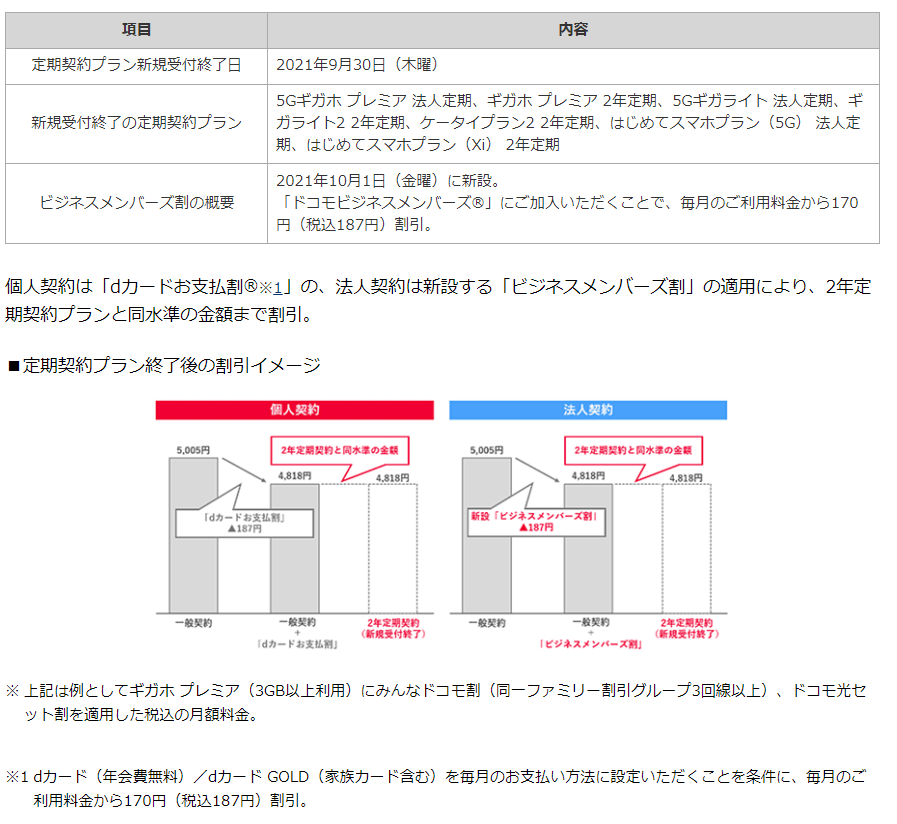 | 項目 | 内容 |
|---|---|
| 定期契約プラン新規受付終了日 | 2021年9月30日（木曜） |
| 新規受付終了の定期契約プラン | 5Gギガホ プレミア 法人定期、ギガホ プレミア 2年定期、5Gギガライト 法人定期、ギガライト2 2年定期、ケータイプラン2 2年定期、はじめてスマホプラン（5G） 法人定期、はじめてスマホプラン（Xi） 2年定期 |
| ビジネスメンバーズ割の概要 | 2021年10月1日（金曜）に新設。「ドコモビジネスメンバーズ®」にご加入いただくことで、毎月のご利用料金から170円（税込187円）割引。 |

個人契約は「dカードお支払割®※1」の、法人契約は新設する「ビジネスメンバーズ割」の適用により、2年定期契約プランと同水準の金額まで割引。

■定期契約プラン終了後の割引イメージ

個人契約

5,005円
2年定期契約と同水準の金額
4,818円
4,818円
「dカードお支払割」
▲187円
一般契約
一般契約
+
「dカードお支払割」
2年定期契約
（新規受付終了）

法人契約

5,005円
2年定期契約と同水準の金額
4,818円
4,818円
新設「ビジネスメンバーズ割」
▲187円
一般契約
一般契約
+
「ビジネスメンバーズ割」
2年定期契約
（新規受付終了）

※ 上記は例としてギガホ プレミア（3GB以上利用）にみんなドコモ割（同一ファミリー割引グループ3回線以上）、ドコモ光セット割を適用した税込の月額料金。

※1 dカード（年会費無料）／dカード GOLD（家族カード含む）を毎月のお支払い方法に設定いただくことを条件に、毎月のご利用料金から170円（税込187円）割引。